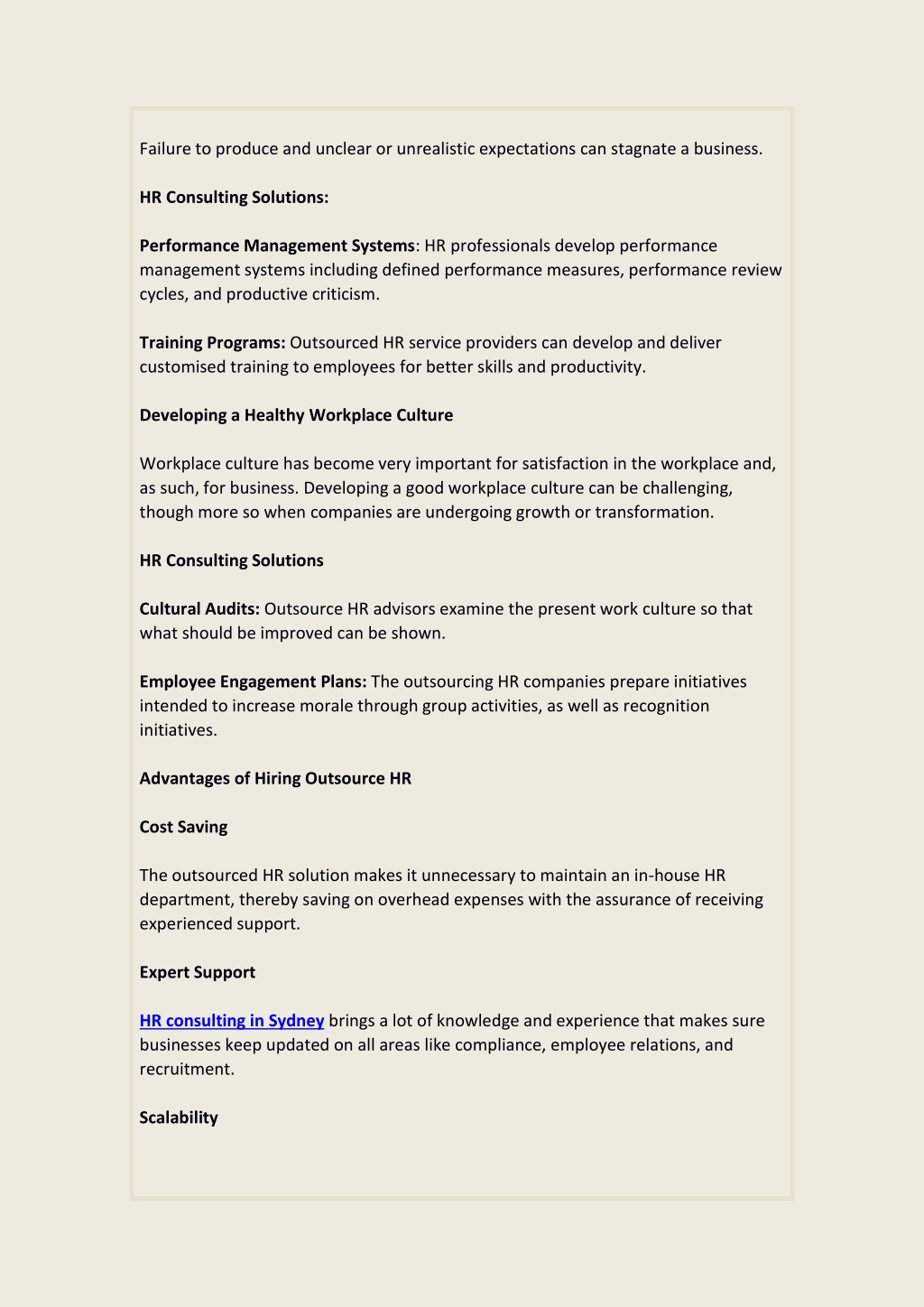 Failure to produce and unclear or unrealistic expectations can stagnate a business.

HR Consulting Solutions:

Performance Management Systems: HR professionals develop performance management systems including defined performance measures, performance review cycles, and productive criticism.

Training Programs: Outsourced HR service providers can develop and deliver customised training to employees for better skills and productivity.

Developing a Healthy Workplace Culture

Workplace culture has become very important for satisfaction in the workplace and, as such, for business. Developing a good workplace culture can be challenging, though more so when companies are undergoing growth or transformation.

HR Consulting Solutions

Cultural Audits: Outsource HR advisors examine the present work culture so that what should be improved can be shown.

Employee Engagement Plans: The outsourcing HR companies prepare initiatives intended to increase morale through group activities, as well as recognition initiatives.

Advantages of Hiring Outsource HR

Cost Saving

The outsourced HR solution makes it unnecessary to maintain an in-house HR department, thereby saving on overhead expenses with the assurance of receiving experienced support.

Expert Support

HR consulting in Sydney brings a lot of knowledge and experience that makes sure businesses keep updated on all areas like compliance, employee relations, and recruitment.

Scalability